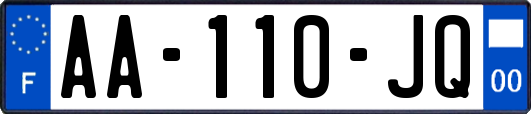 F

AA-110-JQ

00